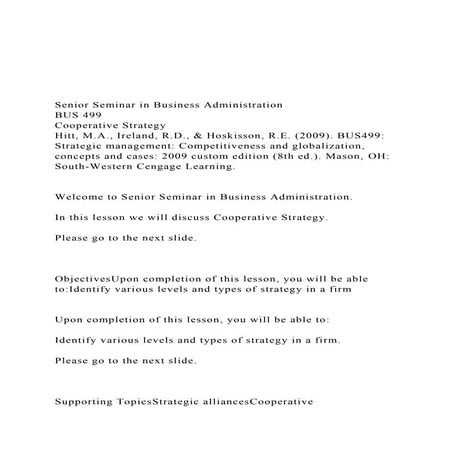 Senior Seminar in Business Administration
BUS 499
Cooperative Strategy
Hitt, M.A., Ireland, R.D., & Hoskisson, R.E. (2009). BUS499: Strategic management: Competitiveness and globalization, concepts and cases: 2009 custom edition (8th ed.). Mason, OH: South-Western Cengage Learning.

Welcome to Senior Seminar in Business Administration.

In this lesson we will discuss Cooperative Strategy.

Please go to the next slide.

ObjectivesUpon completion of this lesson, you will be able to:Identify various levels and types of strategy in a firm

Upon completion of this lesson, you will be able to:

Identify various levels and types of strategy in a firm.

Please go to the next slide.

Supporting TopicsStrategic alliancesCooperative